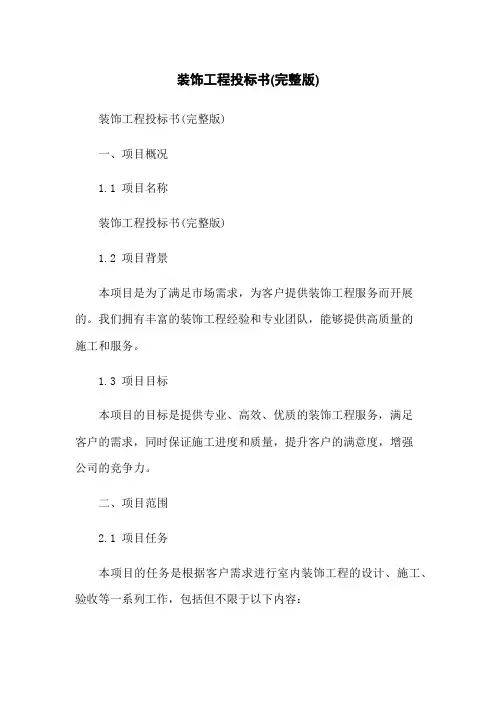 装饰工程投标书(完整版)

装饰工程投标书(完整版)

一、项目概况

1.1 项目名称

装饰工程投标书(完整版)

1.2 项目背景

本项目是为了满足市场需求，为客户提供装饰工程服务而开展的。我们拥有丰富的装饰工程经验和专业团队，能够提供高质量的施工和服务。

1.3 项目目标

本项目的目标是提供专业、高效、优质的装饰工程服务，满足客户的需求，同时保证施工进度和质量，提升客户的满意度，增强公司的竞争力。

二、项目范围

2.1 项目任务

本项目的任务是根据客户需求进行室内装饰工程的设计、施工、验收等一系列工作，包括但不限于以下内容：